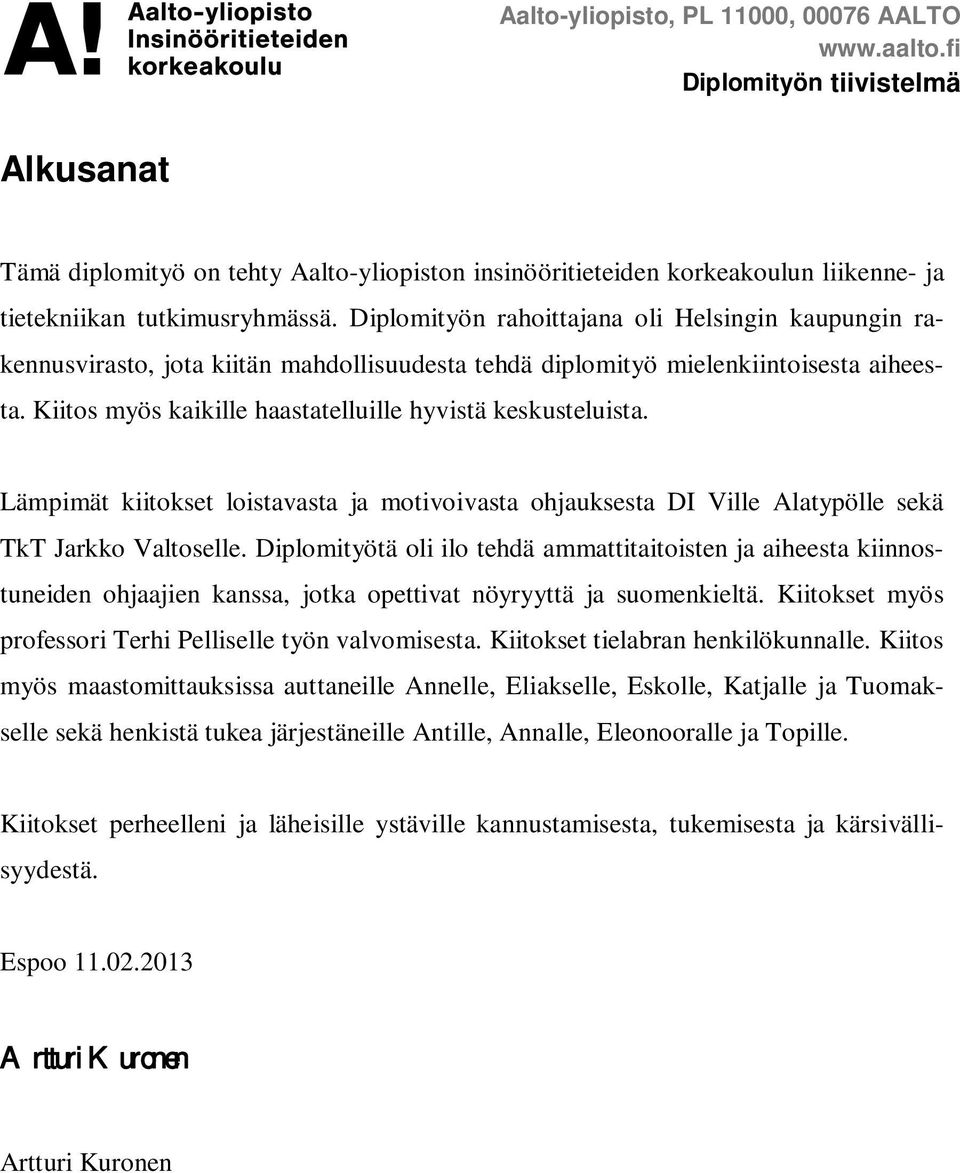 A! Aalto-yliopisto Insinööritieteiden korkeakoulu

Aalto-yliopisto, PL 11000, 00076 AALTO
www.aalto.fi
Diplomityön tiivistelmä

Alkusanat

Tämä diplomityö on tehty Aalto-yliopiston insinööritieteiden korkeakoulun liikenne- ja tietekniikan tutkimusryhmässä. Diplomityön rahoittajana oli Helsingin kaupungin rakennusvirasto, jota kiitän mahdollisuudesta tehdä diplomityö mielenkiintoisesta aiheesta. Kiitos myös kaikille haastatelluille hyvistä keskusteluista.

Lämpimät kiitokset loistavasta ja motivoivasta ohjauksesta DI Ville Alatypölle sekä TkT Jarkko Valtoselle. Diplomityötä oli ilo tehdä ammattitaitoisten ja aiheesta kiinnostuneiden ohjaajien kanssa, jotka opettivat nöyryyttä ja suomenkieltä. Kiitokset myös professori Terhi Pelliselle työn valvomisesta. Kiitokset tielabran henkilökunnalle. Kiitos myös maastomittauksissa auttaneille Annelle, Eliakselle, Eskolle, Katjalle ja Tuomakselle sekä henkistä tukea järjestäneille Antille, Annalle, Eleonooralle ja Topille.

Kiitokset perheelleni ja läheisille ystäville kannustamisesta, tukemisesta ja kärsivällisyydestä.

Espoo 11.02.2013

Artturi Kuronen

Artturi Kuronen